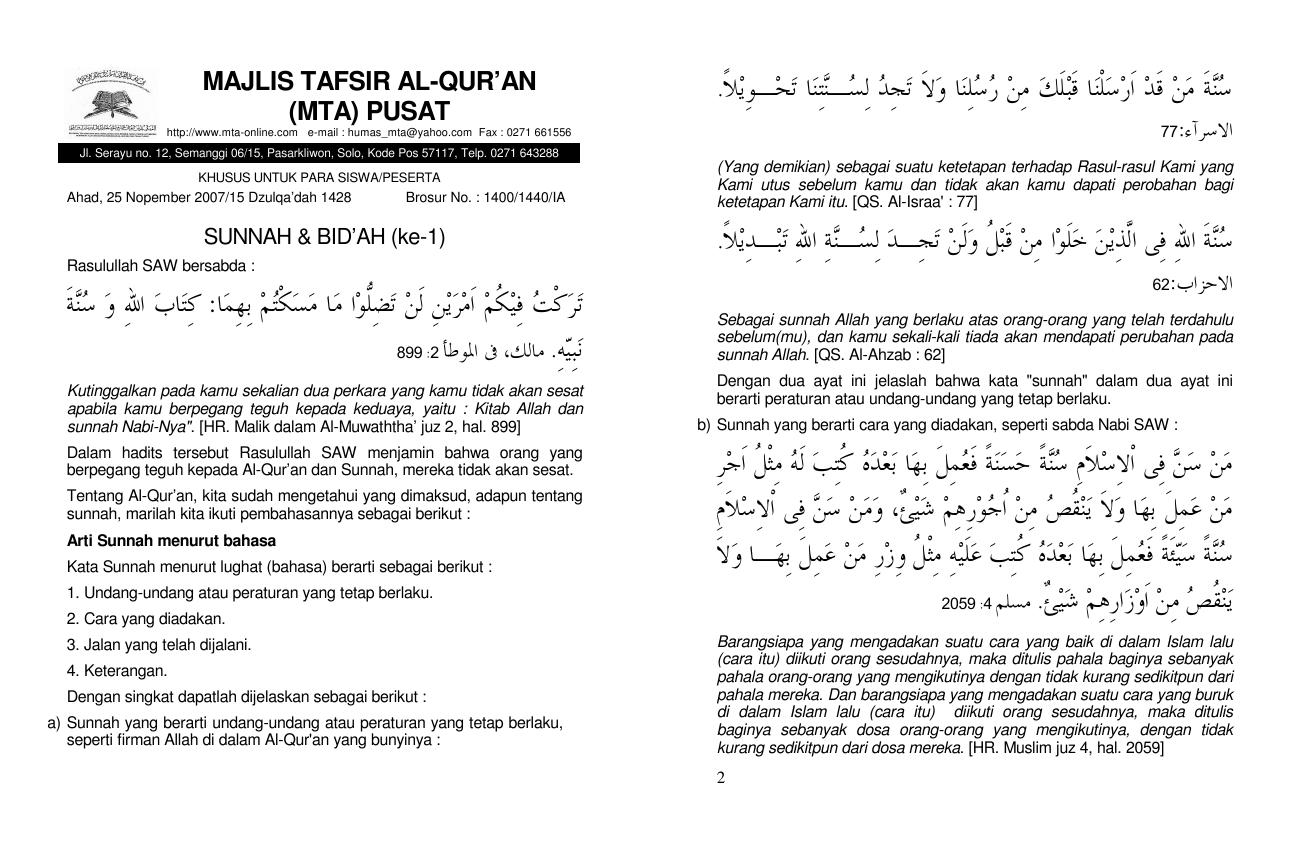 MAJLIS TAFSIR AL-QUR'AN
(MTA) PUSAT

http://www.mta-online.com e-mail : humas_mta@yahoo.com Fax : 0271 661556

Jl. Serayu no. 12, Semanggi 06/15, Pasarkliwon, Solo, Kode Pos 57117, Telp. 0271 643288

KHUSUS UNTUK PARA SISWA/PESERTA

Ahad, 25 Nopember 2007/15 Dzulqa'dah 1428 Brosur No. : 1400/1440/IA

SUNNAH & BID'AH (ke-1)

Rasulullah SAW bersabda :

تَرَكْتُ فِيْكُمْ اَمْرَيْنِ لَنْ تَضِلُّوْا مَا مَسَكْتُمْ بِهِمَا: كِتَابَ اللهِ وَ سُنَّةَ نَبِيِّهِ. مالك، فى الموطأ 2: 899

Kutinggalkan pada kamu sekalian dua perkara yang kamu tidak akan sesat apabila kamu berpegang teguh kepada keduaya, yaitu : Kitab Allah dan sunnah Nabi-Nya". [HR. Malik dalam Al-Muwaththa' juz 2, hal. 899]

Dalam hadits tersebut Rasulullah SAW menjamin bahwa orang yang berpegang teguh kepada Al-Qur'an dan Sunnah, mereka tidak akan sesat.

Tentang Al-Qur'an, kita sudah mengetahui yang dimaksud, adapun tentang sunnah, marilah kita ikuti pembahasannya sebagai berikut :

Arti Sunnah menurut bahasa

Kata Sunnah menurut lughat (bahasa) berarti sebagai berikut :

1. Undang-undang atau peraturan yang tetap berlaku.

2. Cara yang diadakan.

3. Jalan yang telah dijalani.

4. Keterangan.

Dengan singkat dapatlah dijelaskan sebagai berikut :

a) Sunnah yang berarti undang-undang atau peraturan yang tetap berlaku, seperti firman Allah di dalam Al-Qur'an yang bunyinya :

سُنَّةَ مَنْ قَدْ اَرْسَلْنَا قَبْلَكَ مِنْ رُسُلِنَا وَلاَ تَجِدُ لِسُنَّتِنَا تَحْوِيْلاً.

الاسراء:77

(Yang demikian) sebagai suatu ketetapan terhadap Rasul-rasul Kami yang Kami utus sebelum kamu dan tidak akan kamu dapati perobahan bagi ketetapan Kami itu. [QS. Al-Israa' : 77]

سُنَّةَ اللهِ فِى الَّذِيْنَ خَلَوْا مِنْ قَبْلُ وَلَنْ تَجِدَ لِسُنَّةِ اللهِ تَبْدِيْلاً.

الاحزاب:62

Sebagai sunnah Allah yang berlaku atas orang-orang yang telah terdahulu sebelum(mu), dan kamu sekali-kali tiada akan mendapati perubahan pada sunnah Allah. [QS. Al-Ahzab : 62]

Dengan dua ayat ini jelaslah bahwa kata "sunnah" dalam dua ayat ini berarti peraturan atau undang-undang yang tetap berlaku.

b) Sunnah yang berarti cara yang diadakan, seperti sabda Nabi SAW :

مَنْ سَنَّ فِى اْلاِسْلاَمِ سُنَّةً حَسَنَةً فَعُمِلَ بِهَا بَعْدَهُ كُتِبَ لَهُ مِثْلُ اَجْرِ مَنْ عَمِلَ بِهَا وَلاَ يَنْقُصُ مِنْ اُجُوْرِهِمْ شَيْئٌ، وَمَنْ سَنَّ فِى اْلاِسْلاَمِ سُنَّةً سَيِّئَةً فَعُمِلَ بِهَا بَعْدَهُ كُتِبَ عَلَيْهِ مِثْلُ وِزْرِ مَنْ عَمِلَ بِهَا وَلاَ يَنْقُصُ مِنْ اَوْزَارِهِمْ شَيْئٌ. مسلم 4: 2059

Barangsiapa yang mengadakan suatu cara yang baik di dalam Islam lalu (cara itu) diikuti orang sesudahnya, maka ditulis pahala baginya sebanyak pahala orang-orang yang mengikutinya dengan tidak kurang sedikitpun dari pahala mereka. Dan barangsiapa yang mengadakan suatu cara yang buruk di dalam Islam lalu (cara itu) diikuti orang sesudahnya, maka ditulis baginya sebanyak dosa orang-orang yang mengikutinya, dengan tidak kurang sedikitpun dari dosa mereka. [HR. Muslim juz 4, hal. 2059]

2